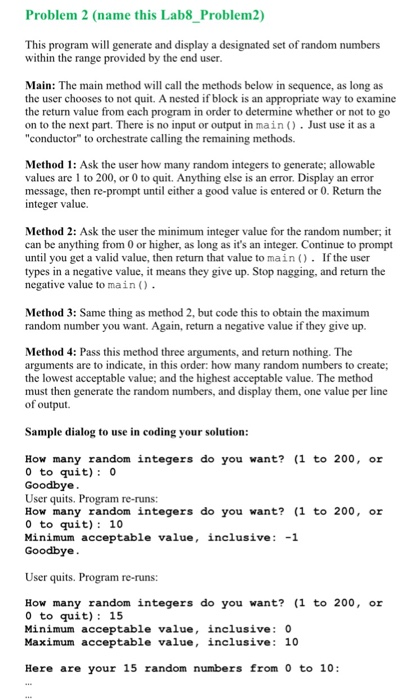 Problem 2 (name this Lab8_Problem2)

This program will generate and display a designated set of random numbers within the range provided by the end user.

Main: The main method will call the methods below in sequence, as long as the user chooses to not quit. A nested if block is an appropriate way to examine the return value from each program in order to determine whether or not to go on to the next part. There is no input or output in main(). Just use it as a "conductor" to orchestrate calling the remaining methods.

Method 1: Ask the user how many random integers to generate; allowable values are 1 to 200, or 0 to quit. Anything else is an error. Display an error message, then re-prompt until either a good value is entered or 0. Return the integer value.

Method 2: Ask the user the minimum integer value for the random number; it can be anything from 0 or higher, as long as it's an integer. Continue to prompt until you get a valid value, then return that value to main(). If the user types in a negative value, it means they give up. Stop nagging, and return the negative value to main().

Method 3: Same thing as method 2, but code this to obtain the maximum random number you want. Again, return a negative value if they give up.

Method 4: Pass this method three arguments, and return nothing. The arguments are to indicate, in this order: how many random numbers to create; the lowest acceptable value; and the highest acceptable value. The method must then generate the random numbers, and display them, one value per line of output.

Sample dialog to use in coding your solution:

How many random integers do you want? (1 to 200, or 0 to quit): 0
Goodbye.
User quits. Program re-runs:
How many random integers do you want? (1 to 200, or 0 to quit): 10
Minimum acceptable value, inclusive: -1
Goodbye.

User quits. Program re-runs:

How many random integers do you want? (1 to 200, or 0 to quit): 15
Minimum acceptable value, inclusive: 0
Maximum acceptable value, inclusive: 10

Here are your 15 random numbers from 0 to 10:
...
...